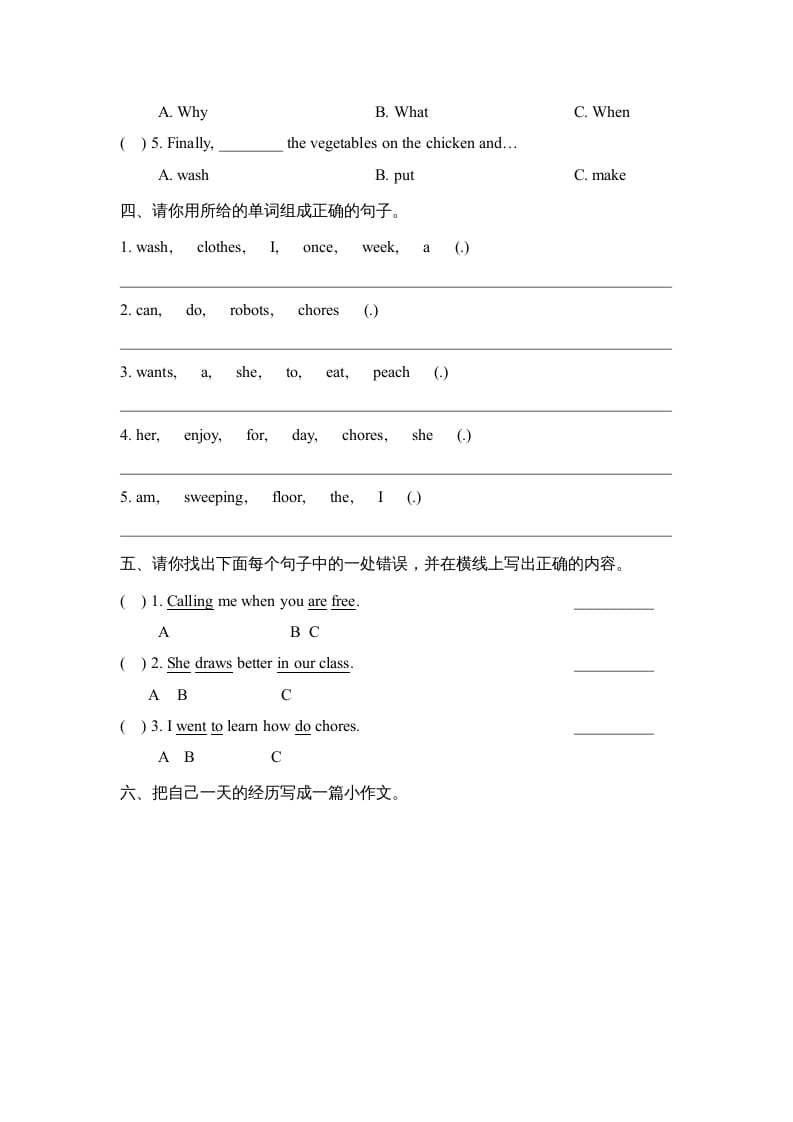 A. Why　　　　B. What　　　　C. When

(　) 5. Finally, ________ the vegetables on the chicken and…

A. wash　　　　B. put　　　　C. make

四、请你用所给的单词组成正确的句子。

1. wash, clothes, I, once, week, a (.)

2. can, do, robots, chores (.)

3. wants, a, she, to, eat, peach (.)

4. her, enjoy, for, day, chores, she (.)

5. am, sweeping, floor, the, I (.)

五、请你找出下面每个句子中的一处错误，并在横线上写出正确的内容。

(　) 1. Calling me when you are free. __________
A　B　C

(　) 2. She draws better in our class. __________
A　B　C

(　) 3. I went to learn how do chores. __________
A　B　C

六、把自己一天的经历写成一篇小作文。